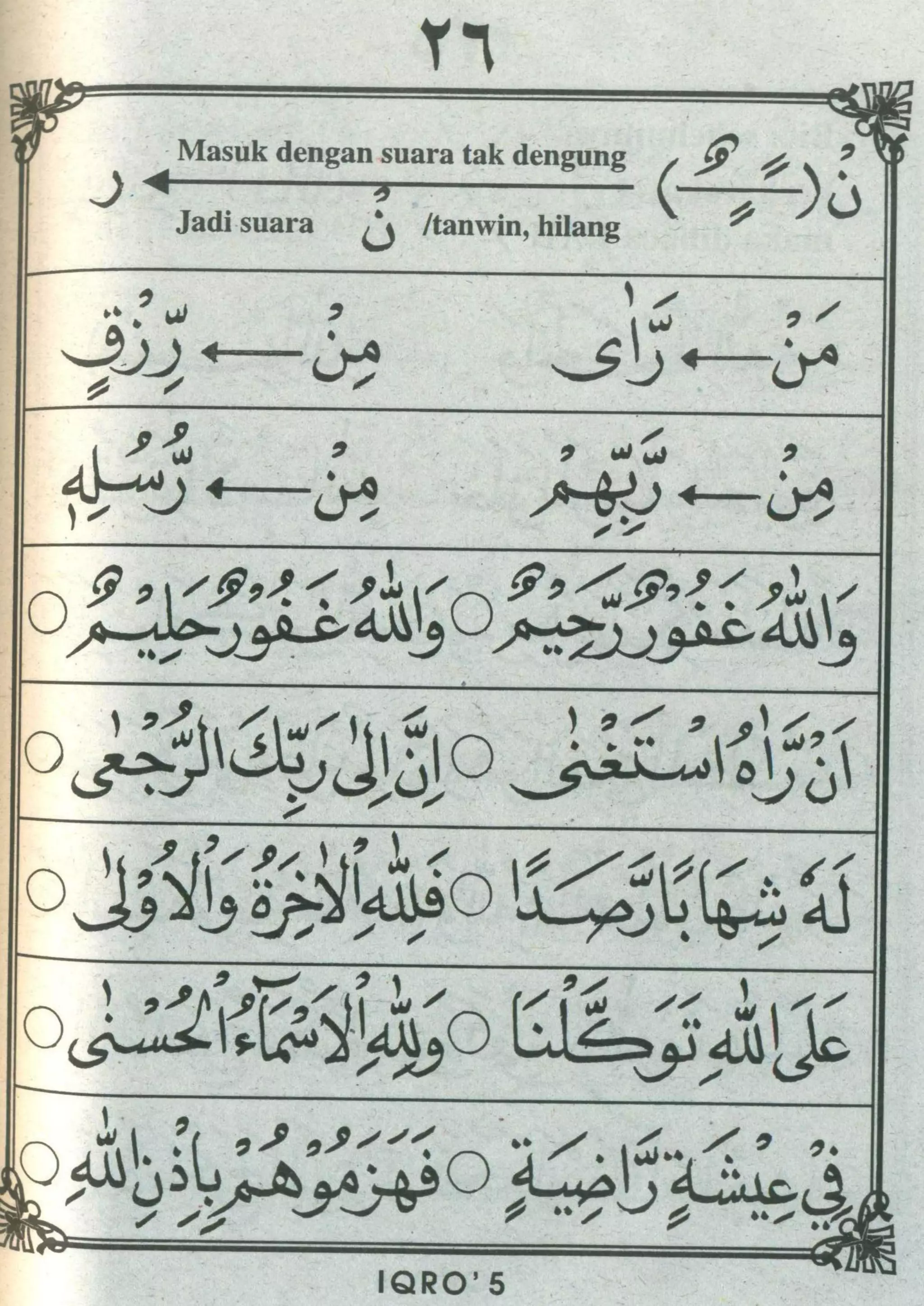 ٢٦

نْ ( ـًـٍـٌ ) Masuk dengan suara tak dengung ← ر
Jadi suara نْ /tanwin, hilang

مَنْ ← رَّاٰى مِنْ ← رِّزْقٍ

مِنْ ← رَّبِّهِمْ مِنْ ← رُّسُلِهٖ

وَاللّٰهُ غَفُوْرٌ رَّحِيْمٌ ○ وَاللّٰهُ غَفُوْرٌ حَلِيْمٌ ○

اَنْ رَّاٰهُ اسْتَغْنٰى ○ اِنَّ اِلٰى رَبِّكَ الرُّجْعٰى ○

لَهٗ شِهَابًا رَّصَدًا ○ فَلِلّٰهِ الْاٰخِرَةُ وَالْاُوْلٰى ○

عَلَى اللّٰهِ تَوَكَّلْنَا ○ وَلِلّٰهِ الْاَسْمَآءُ الْحُسْنٰى ○

فِيْ عِيْشَةٍ رَّاضِيَةٍ ○ فَهَزَمُوْهُمْ بِاِذْنِ اللّٰهِ ○

IQRO' 5